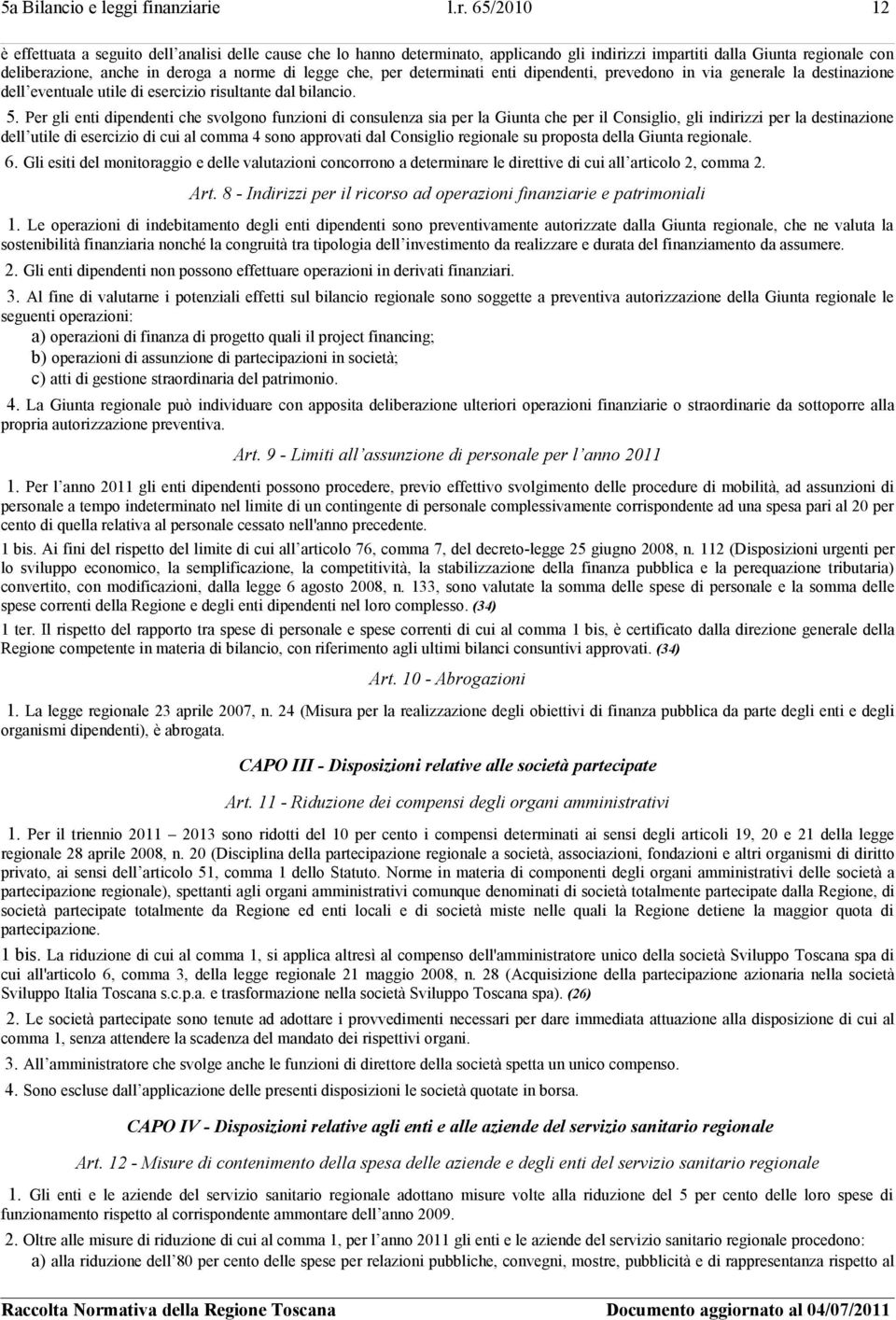 5a Bilancio e leggi finanziarie l.r. 65/2010 12

è effettuata a seguito dell'analisi delle cause che lo hanno determinato, applicando gli indirizzi impartiti dalla Giunta regionale con deliberazione, anche in deroga a norme di legge che, per determinati enti dipendenti, prevedono in via generale la destinazione dell'eventuale utile di esercizio risultante dal bilancio.

5. Per gli enti dipendenti che svolgono funzioni di consulenza sia per la Giunta che per il Consiglio, gli indirizzi per la destinazione dell'utile di esercizio di cui al comma 4 sono approvati dal Consiglio regionale su proposta della Giunta regionale.

6. Gli esiti del monitoraggio e delle valutazioni concorrono a determinare le direttive di cui all'articolo 2, comma 2.

Art. 8 - Indirizzi per il ricorso ad operazioni finanziarie e patrimoniali

1. Le operazioni di indebitamento degli enti dipendenti sono preventivamente autorizzate dalla Giunta regionale, che ne valuta la sostenibilità finanziaria nonché la congruità tra tipologia dell'investimento da realizzare e durata del finanziamento da assumere.

2. Gli enti dipendenti non possono effettuare operazioni in derivati finanziari.

3. Al fine di valutarne i potenziali effetti sul bilancio regionale sono soggette a preventiva autorizzazione della Giunta regionale le seguenti operazioni:
a) operazioni di finanza di progetto quali il project financing;
b) operazioni di assunzione di partecipazioni in società;
c) atti di gestione straordinaria del patrimonio.

4. La Giunta regionale può individuare con apposita deliberazione ulteriori operazioni finanziarie o straordinarie da sottoporre alla propria autorizzazione preventiva.

Art. 9 - Limiti all'assunzione di personale per l'anno 2011

1. Per l'anno 2011 gli enti dipendenti possono procedere, previo effettivo svolgimento delle procedure di mobilità, ad assunzioni di personale a tempo indeterminato nel limite di un contingente di personale complessivamente corrispondente ad una spesa pari al 20 per cento di quella relativa al personale cessato nell'anno precedente.

1 bis. Ai fini del rispetto del limite di cui all'articolo 76, comma 7, del decreto-legge 25 giugno 2008, n. 112 (Disposizioni urgenti per lo sviluppo economico, la semplificazione, la competitività, la stabilizzazione della finanza pubblica e la perequazione tributaria) convertito, con modificazioni, dalla legge 6 agosto 2008, n. 133, sono valutate la somma delle spese di personale e la somma delle spese correnti della Regione e degli enti dipendenti nel loro complesso. (34)

1 ter. Il rispetto del rapporto tra spese di personale e spese correnti di cui al comma 1 bis, è certificato dalla direzione generale della Regione competente in materia di bilancio, con riferimento agli ultimi bilanci consuntivi approvati. (34)

Art. 10 - Abrogazioni

1. La legge regionale 23 aprile 2007, n. 24 (Misura per la realizzazione degli obiettivi di finanza pubblica da parte degli enti e degli organismi dipendenti), è abrogata.

CAPO III - Disposizioni relative alle società partecipate

Art. 11 - Riduzione dei compensi degli organi amministrativi

1. Per il triennio 2011 – 2013 sono ridotti del 10 per cento i compensi determinati ai sensi degli articoli 19, 20 e 21 della legge regionale 28 aprile 2008, n. 20 (Disciplina della partecipazione regionale a società, associazioni, fondazioni e altri organismi di diritto privato, ai sensi dell'articolo 51, comma 1 dello Statuto. Norme in materia di componenti degli organi amministrativi delle società a partecipazione regionale), spettanti agli organi amministrativi comunque denominati di società totalmente partecipate dalla Regione, di società partecipate totalmente da Regione ed enti locali e di società miste nelle quali la Regione detiene la maggior quota di partecipazione.

1 bis. La riduzione di cui al comma 1, si applica altresì al compenso dell'amministratore unico della società Sviluppo Toscana spa di cui all'articolo 6, comma 3, della legge regionale 21 maggio 2008, n. 28 (Acquisizione della partecipazione azionaria nella società Sviluppo Italia Toscana s.c.p.a. e trasformazione nella società Sviluppo Toscana spa). (26)

2. Le società partecipate sono tenute ad adottare i provvedimenti necessari per dare immediata attuazione alla disposizione di cui al comma 1, senza attendere la scadenza del mandato dei rispettivi organi.

3. All'amministratore che svolge anche le funzioni di direttore della società spetta un unico compenso.

4. Sono escluse dall'applicazione delle presenti disposizioni le società quotate in borsa.

CAPO IV - Disposizioni relative agli enti e alle aziende del servizio sanitario regionale

Art. 12 - Misure di contenimento della spesa delle aziende e degli enti del servizio sanitario regionale

1. Gli enti e le aziende del servizio sanitario regionale adottano misure volte alla riduzione del 5 per cento delle loro spese di funzionamento rispetto al corrispondente ammontare dell'anno 2009.

2. Oltre alle misure di riduzione di cui al comma 1, per l'anno 2011 gli enti e le aziende del servizio sanitario regionale procedono:
a) alla riduzione dell'80 per cento delle spese per relazioni pubbliche, convegni, mostre, pubblicità e di rappresentanza rispetto al

Raccolta Normativa della Regione Toscana Documento aggiornato al 04/07/2011